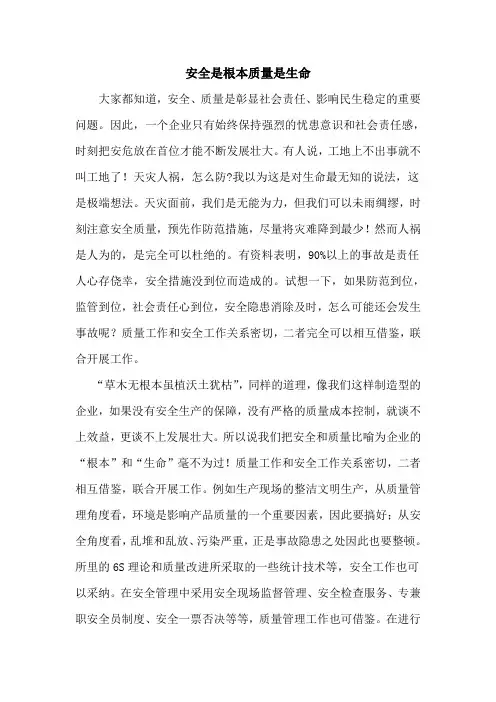 安全是根本质量是生命

大家都知道，安全、质量是彰显社会责任、影响民生稳定的重要问题。因此，一个企业只有始终保持强烈的忧患意识和社会责任感，时刻把安危放在首位才能不断发展壮大。有人说，工地上不出事就不叫工地了！天灾人祸，怎么防?我以为这是对生命最无知的说法，这是极端想法。天灾面前，我们是无能为力，但我们可以未雨绸缪，时刻注意安全质量，预先作防范措施，尽量将灾难降到最少！然而人祸是人为的，是完全可以杜绝的。有资料表明，90%以上的事故是责任人心存侥幸，安全措施没到位而造成的。试想一下，如果防范到位，监管到位，社会责任心到位，安全隐患消除及时，怎么可能还会发生事故呢？质量工作和安全工作关系密切，二者完全可以相互借鉴，联合开展工作。

“草木无根本虽植沃土犹枯”，同样的道理，像我们这样制造型的企业，如果没有安全生产的保障，没有严格的质量成本控制，就谈不上效益，更谈不上发展壮大。所以说我们把安全和质量比喻为企业的“根本”和“生命”毫不为过！质量工作和安全工作关系密切，二者相互借鉴，联合开展工作。例如生产现场的整洁文明生产，从质量管理角度看，环境是影响产品质量的一个重要因素，因此要搞好；从安全角度看，乱堆和乱放、污染严重，正是事故隐患之处因此也要整顿。所里的6S理论和质量改进所采取的一些统计技术等，安全工作也可以采纳。在安全管理中采用安全现场监督管理、安全检查服务、专兼职安全员制度、安全一票否决等等，质量管理工作也可借鉴。在进行